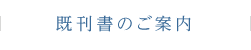 既刊書のご案内